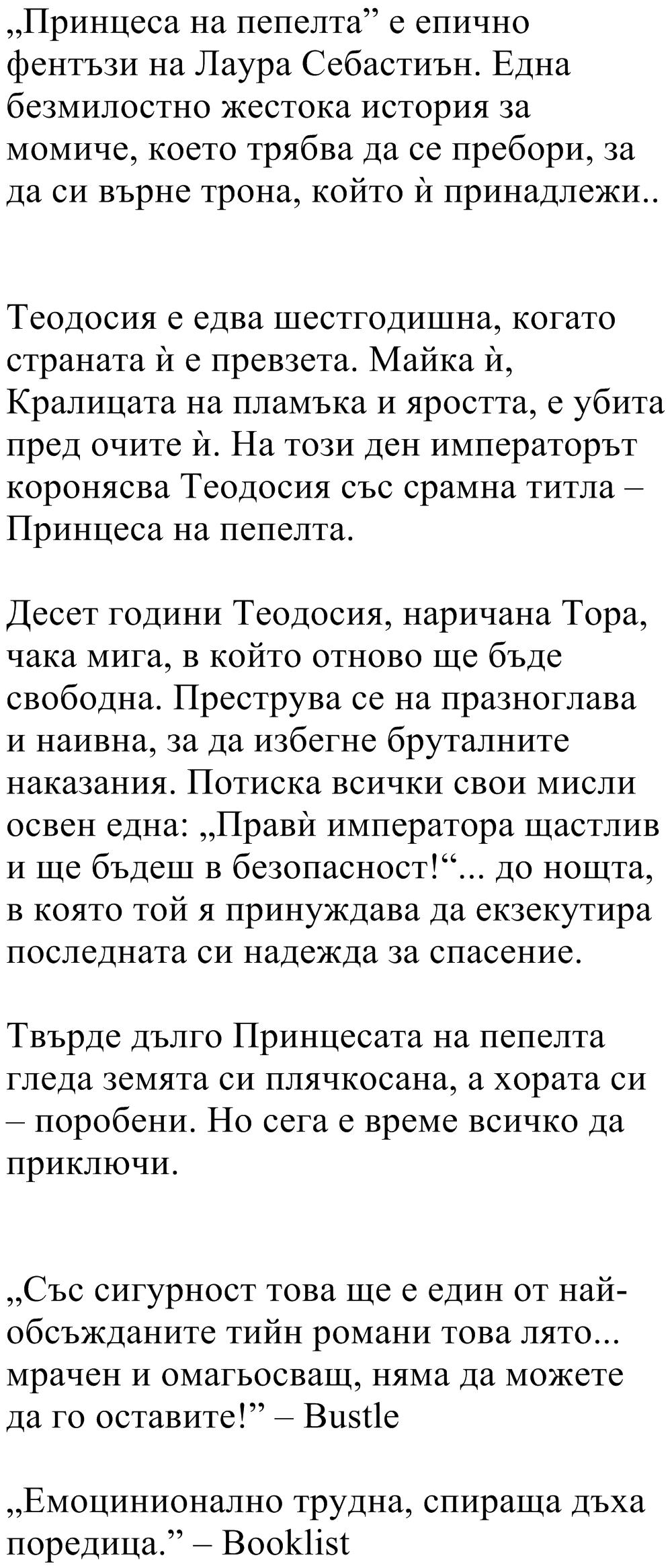 „Принцеса на пепелта” е епично фентъзи на Лаура Себастиън. Една безмилостно жестока история за момиче, което трябва да се пребори, за да си върне трона, който ѝ принадлежи..

Теодосия е едва шестгодишна, когато страната ѝ е превзета. Майка ѝ, Кралицата на пламъка и яростта, е убита пред очите ѝ. На този ден императорът коронясва Теодосия със срамна титла – Принцеса на пепелта.

Десет години Теодосия, наричана Тора, чака мига, в който отново ще бъде свободна. Преструва се на празноглава и наивна, за да избегне бруталните наказания. Потиска всички свои мисли освен една: „Правѝ императора щастлив и ще бъдеш в безопасност!“... до нощта, в която той я принуждава да екзекутира последната си надежда за спасение.

Твърде дълго Принцесата на пепелта гледа земята си плячкосана, а хората си – поробени. Но сега е време всичко да приключи.

„Със сигурност това ще е един от най-обсъжданите тийн романи това лято... мрачен и омагьосващ, няма да можете да го оставите!” – Bustle

„Емоцинионално трудна, спираща дъха поредица.” – Booklist